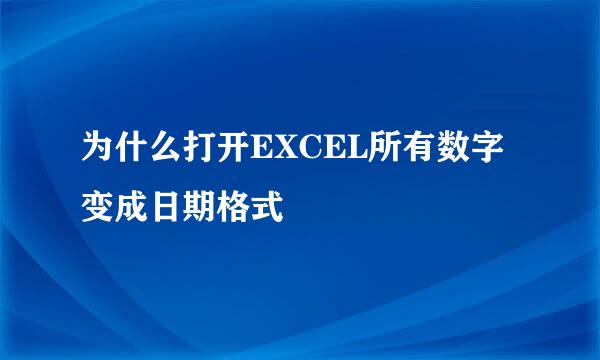 为什么打开EXCEL所有数字变成日期格式